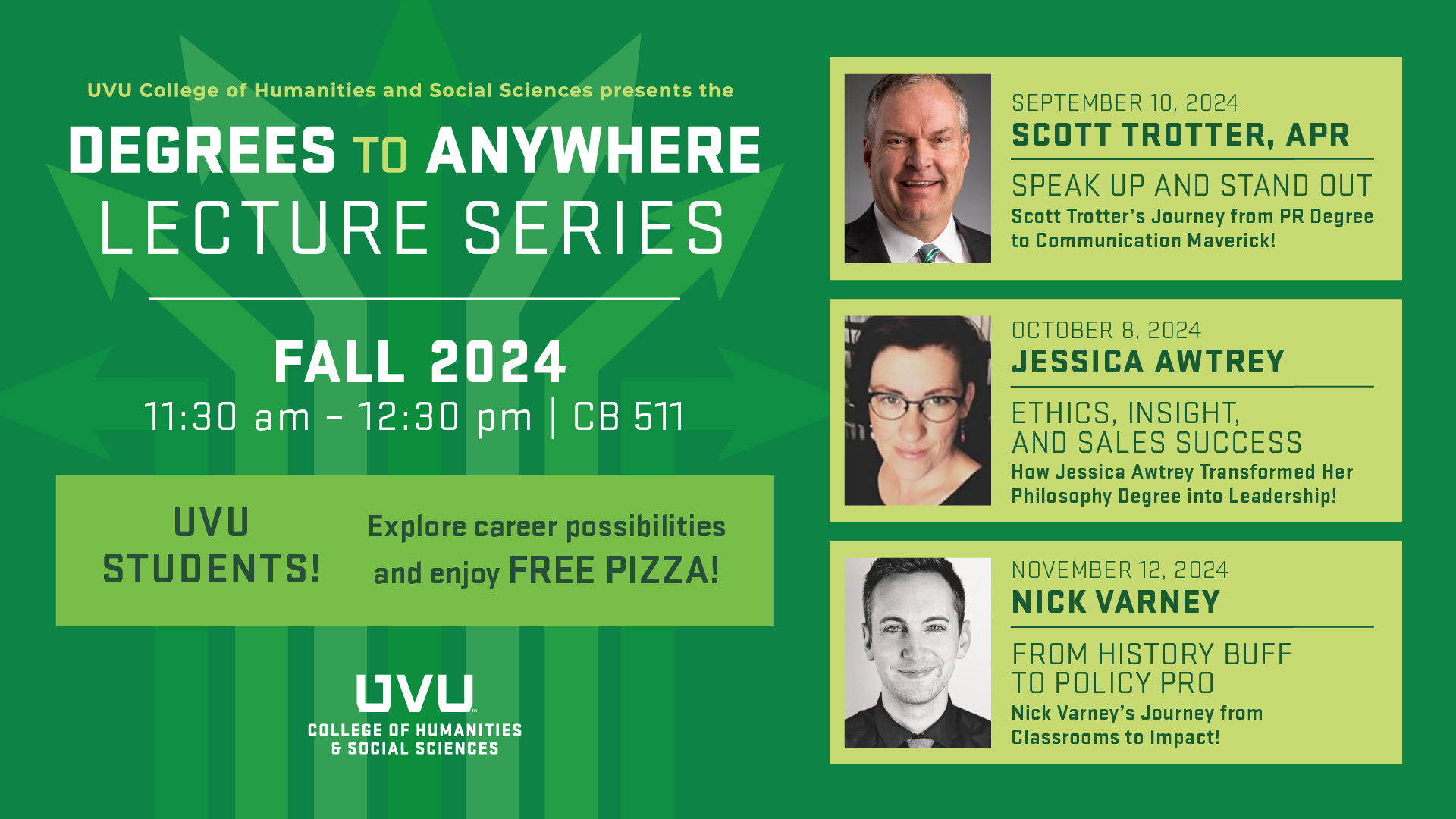 UVU College of Humanities and Social Sciences presents the

DEGREES TO ANYWHERE LECTURE SERIES

FALL 2024

11:30 am – 12:30 pm | CB 511

UVU STUDENTS!

Explore career possibilities and enjoy FREE PIZZA!

UVU
COLLEGE OF HUMANITIES & SOCIAL SCIENCES

SEPTEMBER 10, 2024
SCOTT TROTTER, APR

SPEAK UP AND STAND OUT
Scott Trotter's Journey from PR Degree to Communication Maverick!

OCTOBER 8, 2024
JESSICA AWTREY

ETHICS, INSIGHT, AND SALES SUCCESS
How Jessica Awtrey Transformed Her Philosophy Degree into Leadership!

NOVEMBER 12, 2024
NICK VARNEY

FROM HISTORY BUFF TO POLICY PRO
Nick Varney's Journey from Classrooms to Impact!